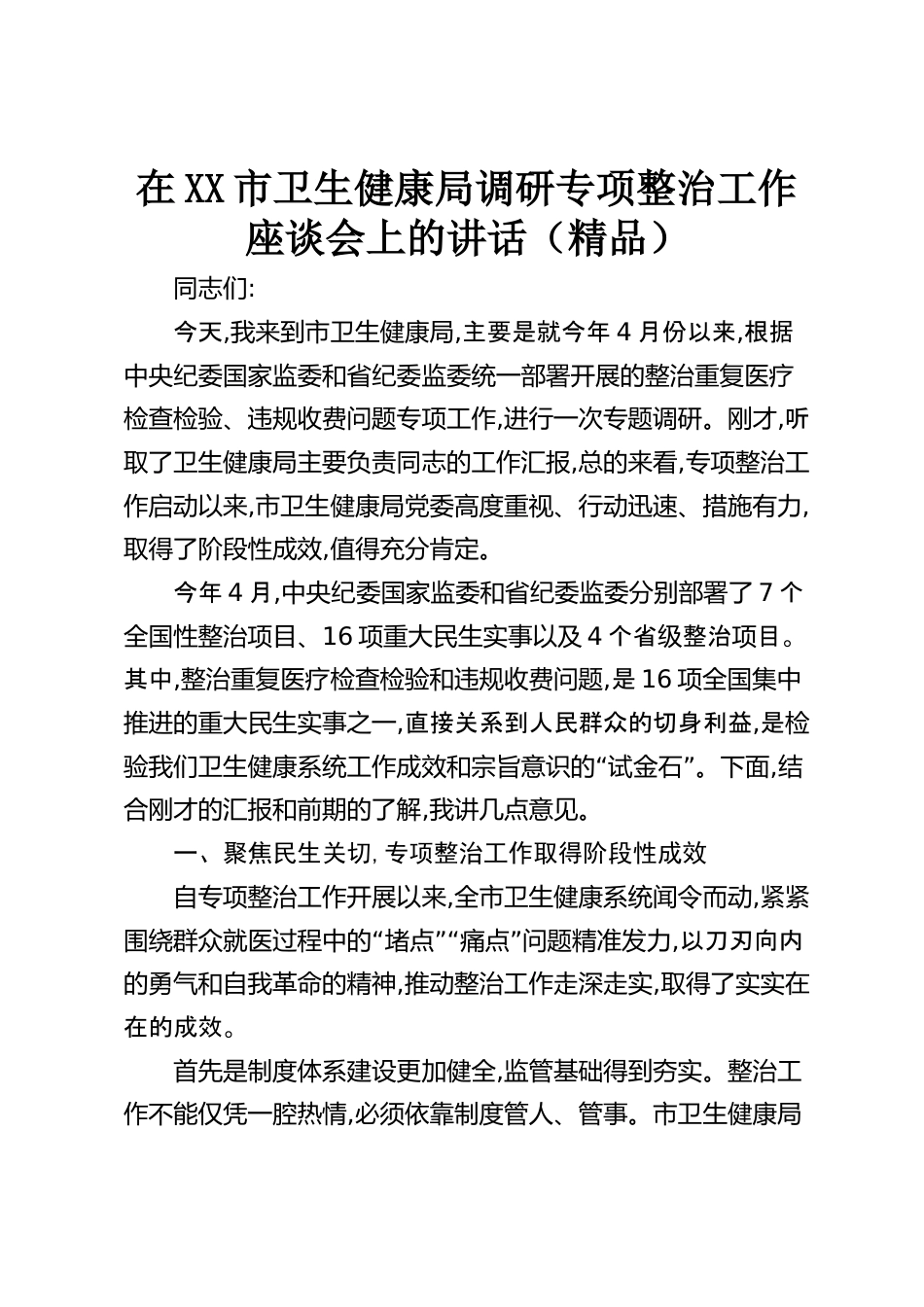 在XX市卫生健康局调研专项整治工作座谈会上的讲话（精品）

同志们:

今天,我来到市卫生健康局,主要是就今年4月份以来,根据中央纪委国家监委和省纪委监委统一部署开展的整治重复医疗检查检验、违规收费问题专项工作,进行一次专题调研。刚才,听取了卫生健康局主要负责同志的工作汇报,总的来看,专项整治工作启动以来,市卫生健康局党委高度重视、行动迅速、措施有力,取得了阶段性成效,值得充分肯定。

今年4月,中央纪委国家监委和省纪委监委分别部署了7个全国性整治项目、16项重大民生实事以及4个省级整治项目。其中,整治重复医疗检查检验和违规收费问题,是16项全国集中推进的重大民生实事之一,直接关系到人民群众的切身利益,是检验我们卫生健康系统工作成效和宗旨意识的“试金石”。下面,结合刚才的汇报和前期的了解,我讲几点意见。

一、聚焦民生关切,专项整治工作取得阶段性成效

自专项整治工作开展以来,全市卫生健康系统闻令而动,紧紧围绕群众就医过程中的“堵点”“痛点”问题精准发力,以刀刃向内的勇气和自我革命的精神,推动整治工作走深走实,取得了实实在在的成效。

首先是制度体系建设更加健全,监管基础得到夯实。整治工作不能仅凭一腔热情,必须依靠制度管人、管事。市卫生健康局